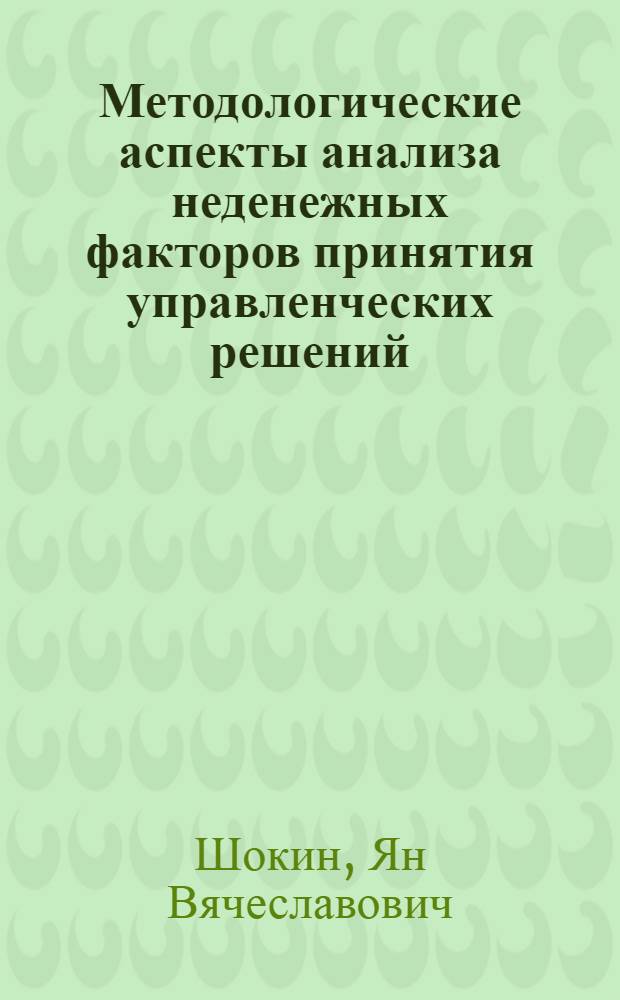 Методологические аспекты анализа неденежных факторов принятия управленческих решений

Шокин, Ян Вячеславович